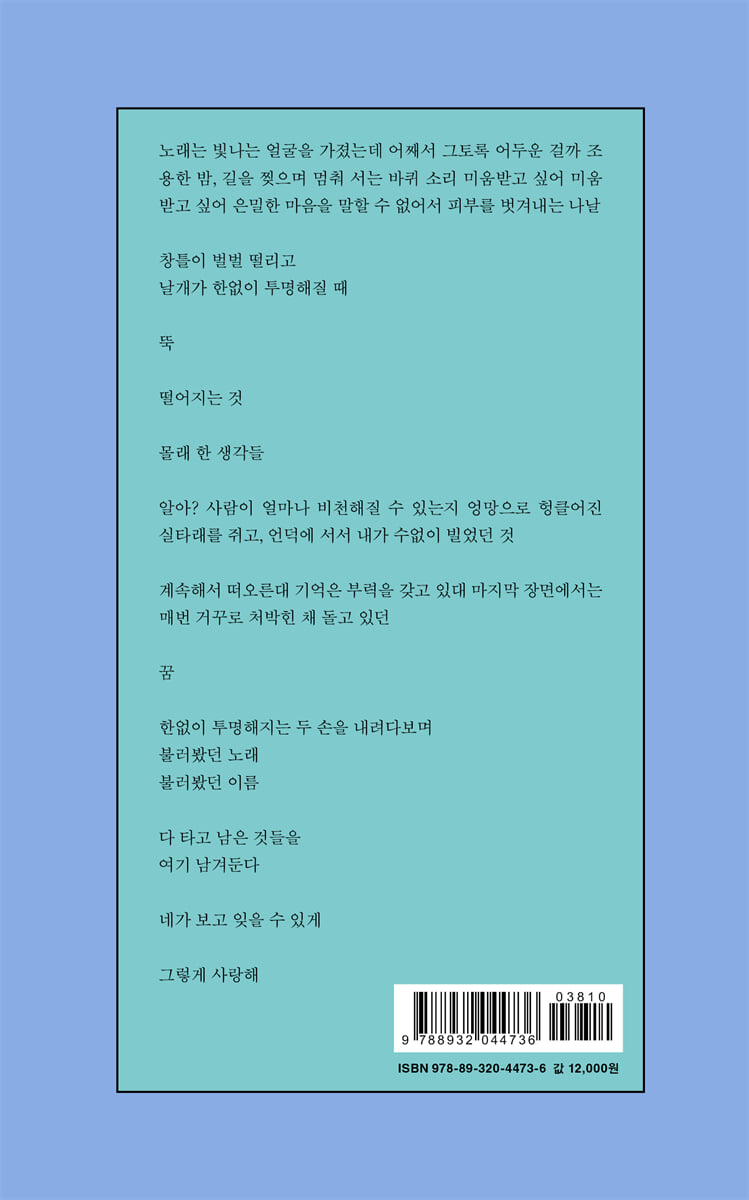 노래는 빛나는 얼굴을 가졌는데 어째서 그토록 어두운 걸까 조용한 밤, 길을 찢으며 멈춰 서는 바퀴 소리 미움받고 싶어 미움받고 싶어 은밀한 마음을 말할 수 없어서 피부를 벗겨내는 나날

창틀이 벌벌 떨리고
날개가 한없이 투명해질 때

뚝

떨어지는 것

몰래 한 생각들

알아? 사람이 얼마나 비천해질 수 있는지 엉망으로 헝클어진 실타래를 쥐고, 언덕에 서서 내가 수없이 빌었던 것

계속해서 떠오른대 기억은 부력을 갖고 있대 마지막 장면에서는 매번 거꾸로 처박힌 채 돌고 있던

꿈

한없이 투명해지는 두 손을 내려다보며
불러봤던 노래
불러봤던 이름

다 타고 남은 것들을
여기 남겨둔다

네가 보고 잊을 수 있게

그렇게 사랑해

03810
9 788932 044736
ISBN 978-89-320-4473-6 값 12,000원